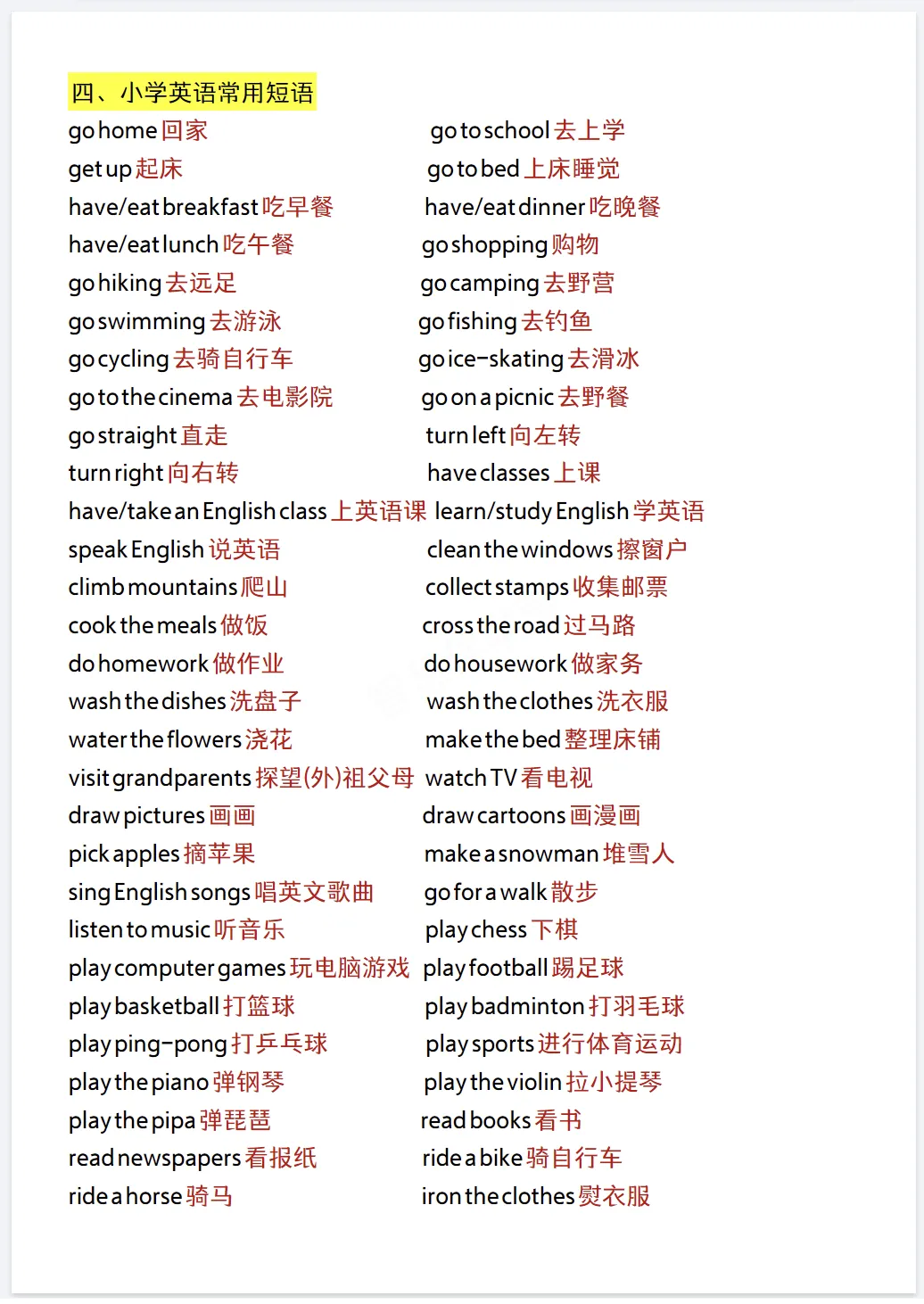 四、小学英语常用短语

go home 回家
get up 起床
have/eat breakfast 吃早餐
have/eat lunch 吃午餐
go hiking 去远足
go swimming 去游泳
go cycling 去骑自行车
go to the cinema 去电影院
go straight 直走
turn right 向右转
have/take an English class 上英语课
speak English 说英语
climb mountains 爬山
cook the meals 做饭
do homework 做作业
wash the dishes 洗盘子
water the flowers 浇花
visit grandparents 探望(外)祖父母
draw pictures 画画
pick apples 摘苹果
sing English songs 唱英文歌曲
listen to music 听音乐
play computer games 玩电脑游戏
play basketball 打篮球
play ping-pong 打乒乓球
play the piano 弹钢琴
play the pipa 弹琵琶
read newspapers 看报纸
ride a horse 骑马

go to school 去上学
go to bed 上床睡觉
have/eat dinner 吃晚餐
go shopping 购物
go camping 去野营
go fishing 去钓鱼
go ice-skating 去滑冰
go on a picnic 去野餐
turn left 向左转
have classes 上课
learn/study English 学英语
clean the windows 擦窗户
collect stamps 收集邮票
cross the road 过马路
do housework 做家务
wash the clothes 洗衣服
make the bed 整理床铺
watch TV 看电视
draw cartoons 画漫画
make a snowman 堆雪人
go for a walk 散步
play chess 下棋
play football 踢足球
play badminton 打羽毛球
play sports 进行体育运动
play the violin 拉小提琴
read books 看书
ride a bike 骑自行车
iron the clothes 熨衣服